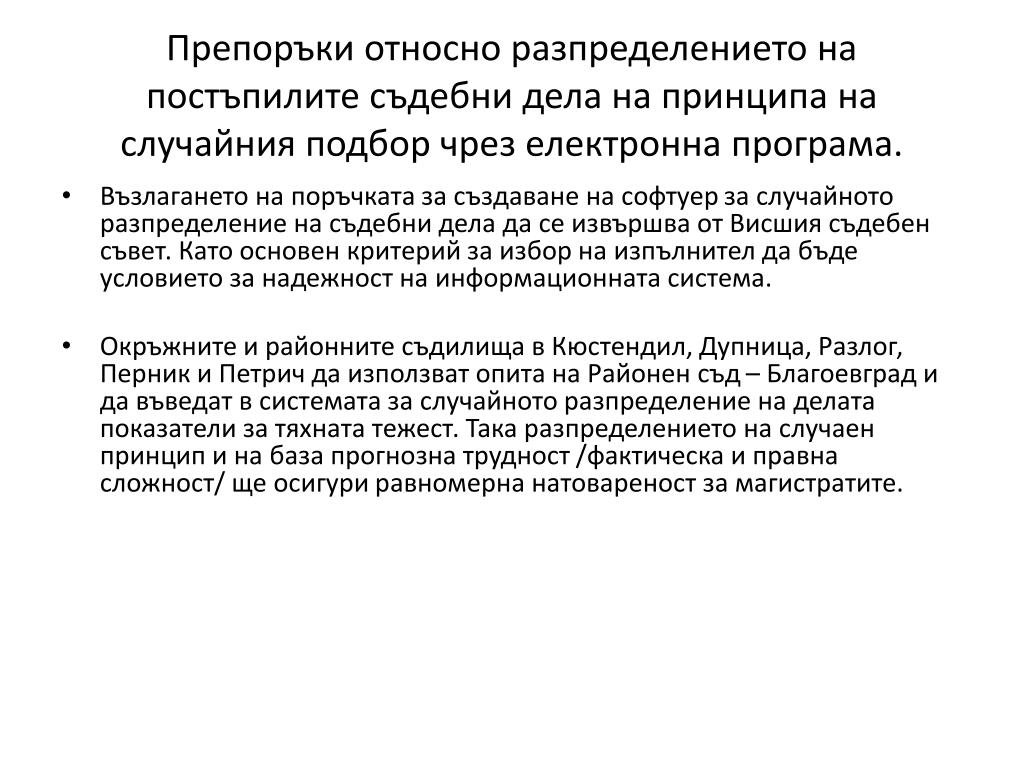 Препоръки относно разпределението на постъпилите съдебни дела на принципа на случайния подбор чрез електронна програма.

• Възлагането на поръчката за създаване на софтуер за случайното разпределение на съдебни дела да се извършва от Висшия съдебен съвет. Като основен критерий за избор на изпълнител да бъде условието за надежност на информационната система.

• Окръжните и районните съдилища в Кюстендил, Дупница, Разлог, Перник и Петрич да използват опита на Районен съд – Благоевград и да въведат в системата за случайното разпределение на делата показатели за тяхната тежест. Така разпределението на случаен принцип и на база прогнозна трудност /фактическа и правна сложност/ ще осигури равномерна натовареност за магистратите.